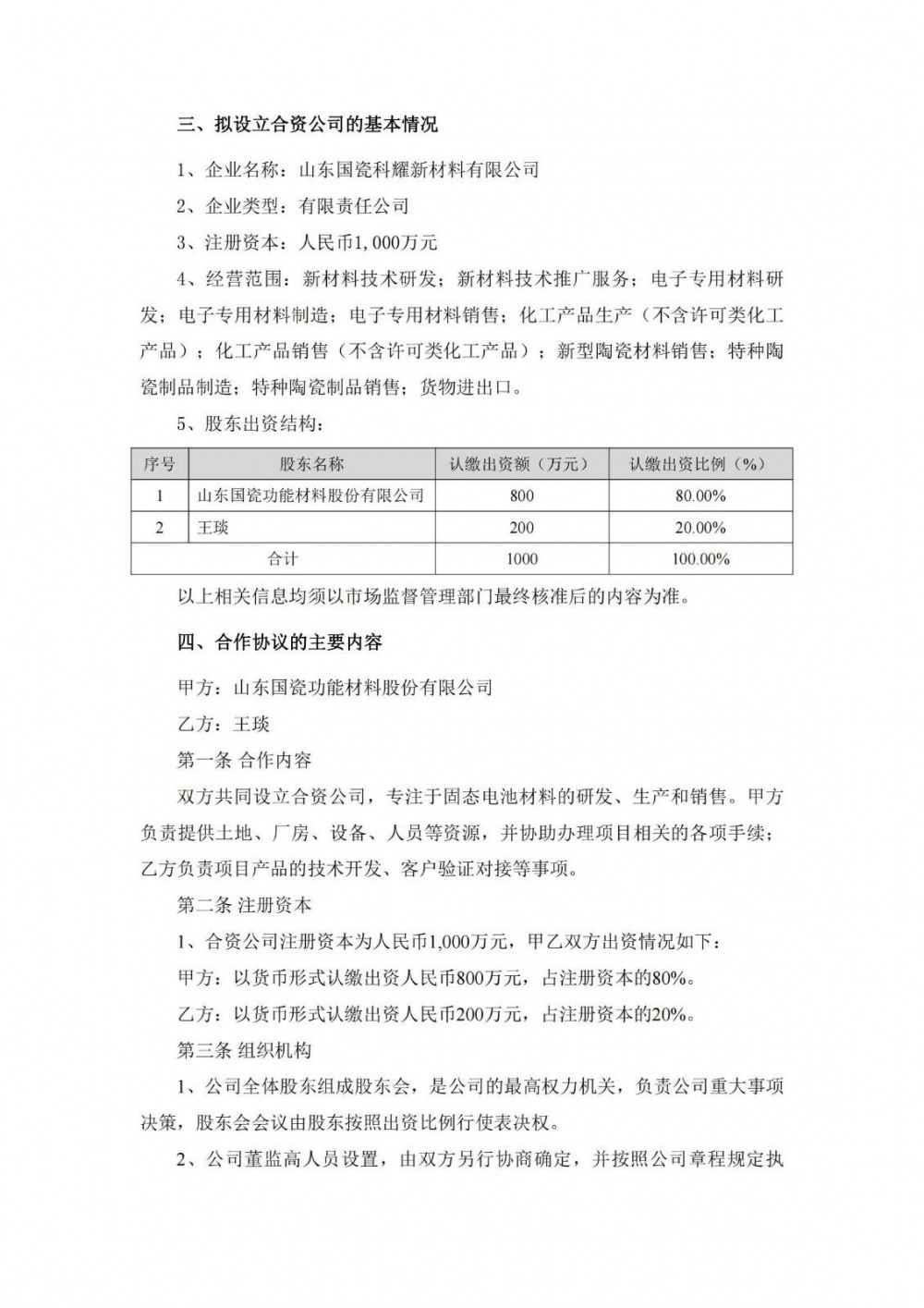 三、拟设立合资公司的基本情况

1、企业名称：山东国瓷科耀新材料有限公司

2、企业类型：有限责任公司

3、注册资本：人民币1,000万元

4、经营范围：新材料技术研发；新材料技术推广服务；电子专用材料研发；电子专用材料制造；电子专用材料销售；化工产品生产（不含许可类化工产品）；化工产品销售（不含许可类化工产品）；新型陶瓷材料销售；特种陶瓷制品制造；特种陶瓷制品销售；货物进出口。

5、股东出资结构：

| 序号 | 股东名称 | 认缴出资额（万元） | 认缴出资比例（%） |
|---|---|---|---|
| 1 | 山东国瓷功能材料股份有限公司 | 800 | 80.00% |
| 2 | 王琰 | 200 | 20.00% |
| 合计 | | 1000 | 100.00% |

以上相关信息均须以市场监督管理部门最终核准后的内容为准。

四、合作协议的主要内容

甲方：山东国瓷功能材料股份有限公司

乙方：王琰

第一条 合作内容

双方共同设立合资公司，专注于固态电池材料的研发、生产和销售。甲方负责提供土地、厂房、设备、人员等资源，并协助办理项目相关的各项手续；乙方负责项目产品的技术开发、客户验证对接等事项。

第二条 注册资本

1、合资公司注册资本为人民币1,000万元，甲乙双方出资情况如下：

甲方：以货币形式认缴出资人民币800万元，占注册资本的80%。

乙方：以货币形式认缴出资人民币200万元，占注册资本的20%。

第三条 组织机构

1、公司全体股东组成股东会，是公司的最高权力机关，负责公司重大事项决策，股东会会议由股东按照出资比例行使表决权。

2、公司董监高人员设置，由双方另行协商确定，并按照公司章程规定执